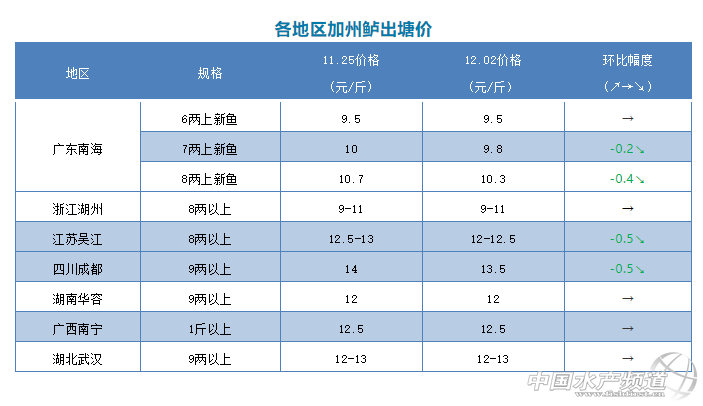 各地区加州鲈出塘价

| 地区 | 规格 | 11.25价格（元/斤） | 12.02价格（元/斤） | 环比幅度（↗→↘） |
|---|---|---|---|---|
| 广东南海 | 6两上新鱼 | 9.5 | 9.5 | → |
|  | 7两上新鱼 | 10 | 9.8 | -0.2↘ |
|  | 8两上新鱼 | 10.7 | 10.3 | -0.4↘ |
| 浙江湖州 | 8两以上 | 9-11 | 9-11 | → |
| 江苏吴江 | 8两以上 | 12.5-13 | 12-12.5 | -0.5↘ |
| 四川成都 | 9两以上 | 14 | 13.5 | -0.5↘ |
| 湖南华容 | 9两以上 | 12 | 12 | → |
| 广西南宁 | 1斤以上 | 12.5 | 12.5 | → |
| 湖北武汉 | 9两以上 | 12-13 | 12-13 | → |

中国水产频道